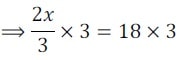 $\Longrightarrow \frac{2x}{3} \times 3 = 18 \times 3$